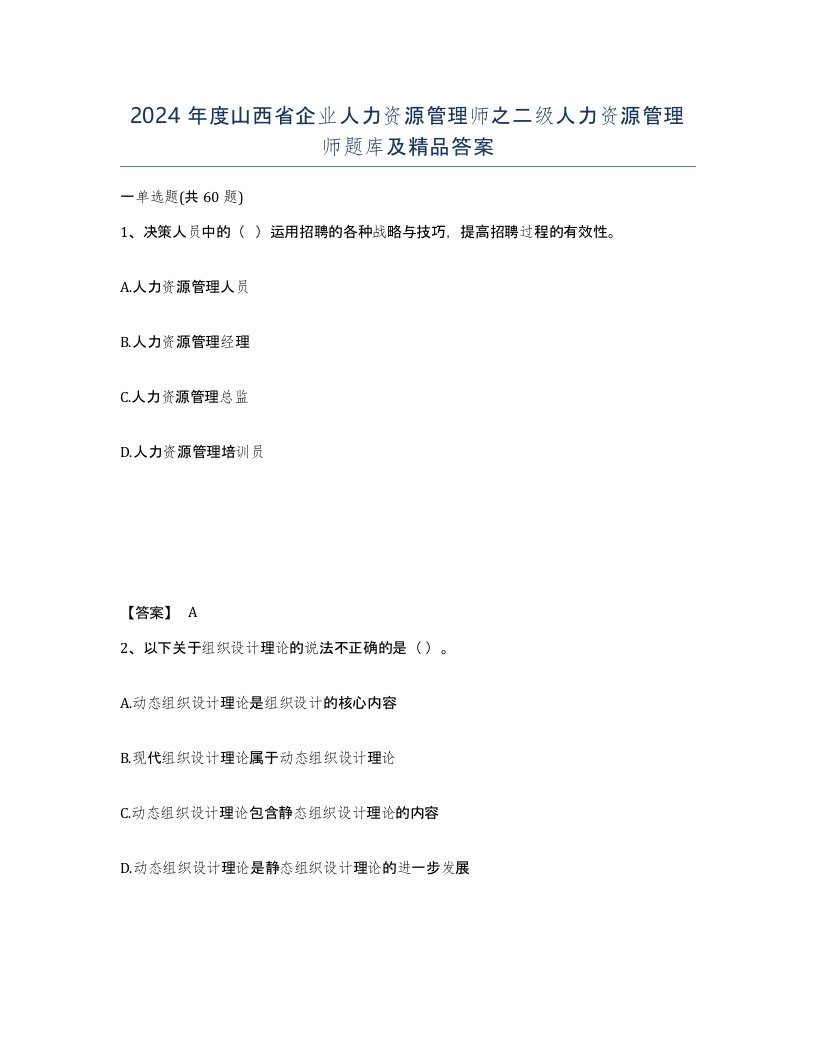 2024 年度山西省企业人力资源管理师之二级人力资源管理师题库及精品答案

一单选题(共 60 题)

1、决策人员中的（ ）运用招聘的各种战略与技巧，提高招聘过程的有效性。

A.人力资源管理人员

B.人力资源管理经理

C.人力资源管理总监

D.人力资源管理培训员

【答案】 A

2、以下关于组织设计理论的说法不正确的是（）。

A.动态组织设计理论是组织设计的核心内容

B.现代组织设计理论属于动态组织设计理论

C.动态组织设计理论包含静态组织设计理论的内容

D.动态组织设计理论是静态组织设计理论的进一步发展